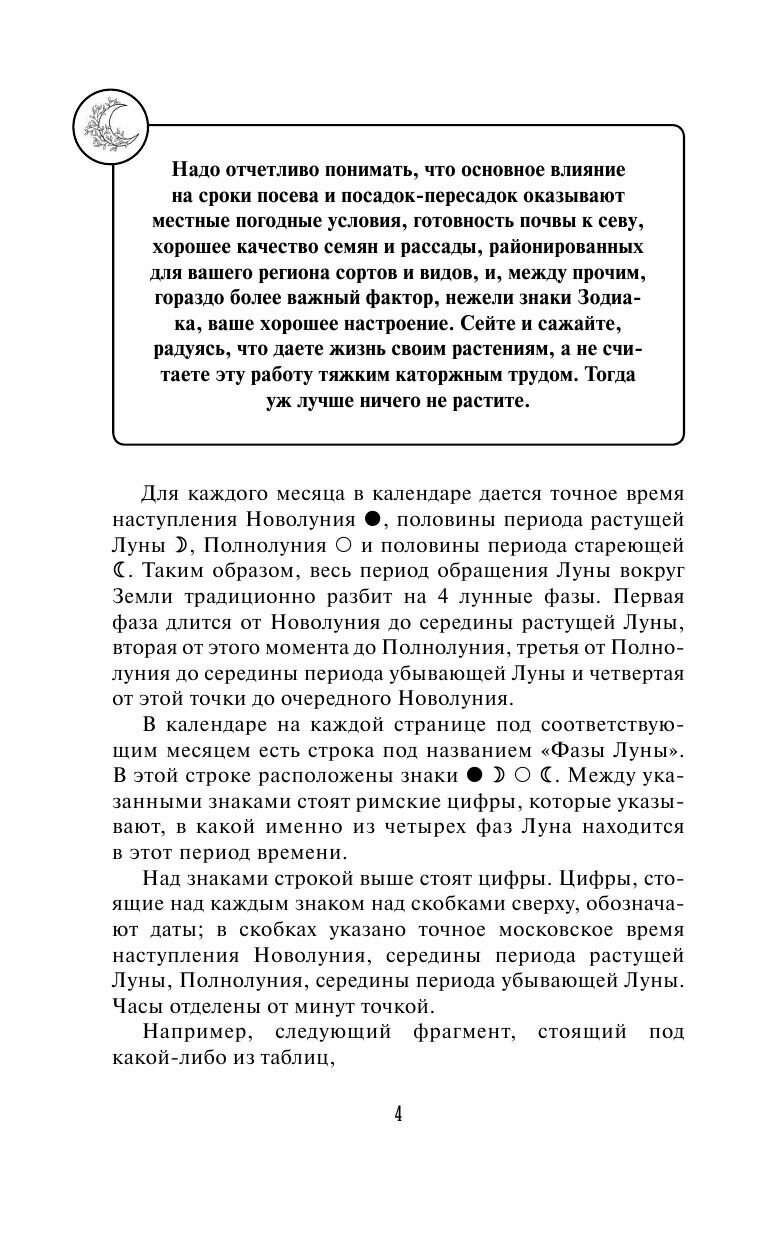 Надо отчетливо понимать, что основное влияние на сроки посева и посадок-пересадок оказывают местные погодные условия, готовность почвы к севу, хорошее качество семян и рассады, районированных для вашего региона сортов и видов, и, между прочим, гораздо более важный фактор, нежели знаки Зодиака, ваше хорошее настроение. Сейте и сажайте, радуясь, что даете жизнь своим растениям, а не считаете эту работу тяжким каторжным трудом. Тогда уж лучше ничего не растите.

Для каждого месяца в календаре дается точное время наступления Новолуния ●, половины периода растущей Луны ☽, Полнолуния ○ и половины периода стареющей ☾. Таким образом, весь период обращения Луны вокруг Земли традиционно разбит на 4 лунные фазы. Первая фаза длится от Новолуния до середины растущей Луны, вторая от этого момента до Полнолуния, третья от Полнолуния до середины периода убывающей Луны и четвертая от этой точки до очередного Новолуния.

В календаре на каждой странице под соответствующим месяцем есть строка под названием «Фазы Луны». В этой строке расположены знаки ● ☽ ○ ☾. Между указанными знаками стоят римские цифры, которые указывают, в какой именно из четырех фаз Луна находится в этот период времени.

Над знаками строкой выше стоят цифры. Цифры, стоящие над каждым знаком над скобками сверху, обозначают даты; в скобках указано точное московское время наступления Новолуния, середины периода растущей Луны, Полнолуния, середины периода убывающей Луны. Часы отделены от минут точкой.

Например, следующий фрагмент, стоящий под какой-либо из таблиц,

4